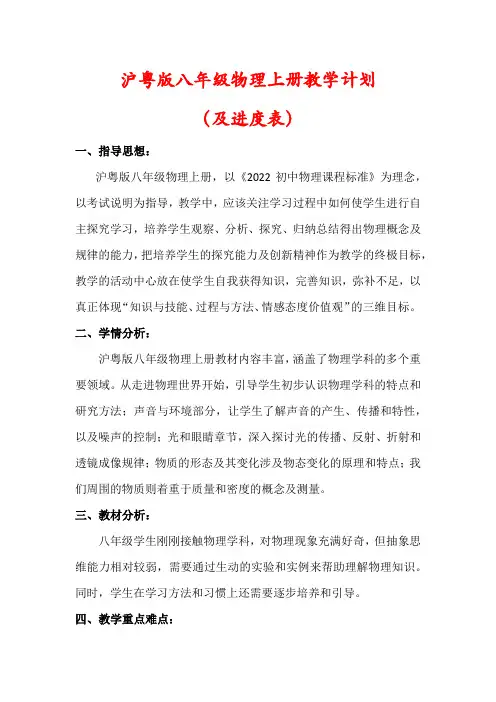 沪粤版八年级物理上册教学计划

（及进度表）

一、指导思想：

沪粤版八年级物理上册，以《2022 初中物理课程标准》为理念，以考试说明为指导，教学中，应该关注学习过程中如何使学生进行自主探究学习，培养学生观察、分析、探究、归纳总结得出物理概念及规律的能力，把培养学生的探究能力及创新精神作为教学的终极目标，教学的活动中心放在使学生自我获得知识，完善知识，弥补不足，以真正体现“知识与技能、过程与方法、情感态度价值观”的三维目标。

二、学情分析：

沪粤版八年级物理上册教材内容丰富，涵盖了物理学科的多个重要领域。从走进物理世界开始，引导学生初步认识物理学科的特点和研究方法；声音与环境部分，让学生了解声音的产生、传播和特性，以及噪声的控制；光和眼睛章节，深入探讨光的传播、反射、折射和透镜成像规律；物质的形态及其变化涉及物态变化的原理和特点；我们周围的物质则着重于质量和密度的概念及测量。

三、教材分析：

八年级学生刚刚接触物理学科，对物理现象充满好奇，但抽象思维能力相对较弱，需要通过生动的实验和实例来帮助理解物理知识。同时，学生在学习方法和习惯上还需要逐步培养和引导。

四、教学重点难点：